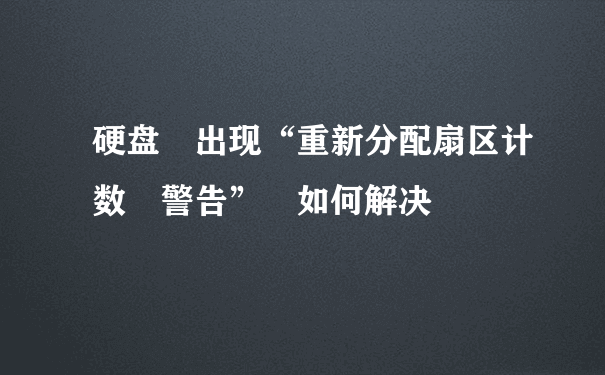 硬盘 出现“重新分配扇区计数 警告” 如何解决